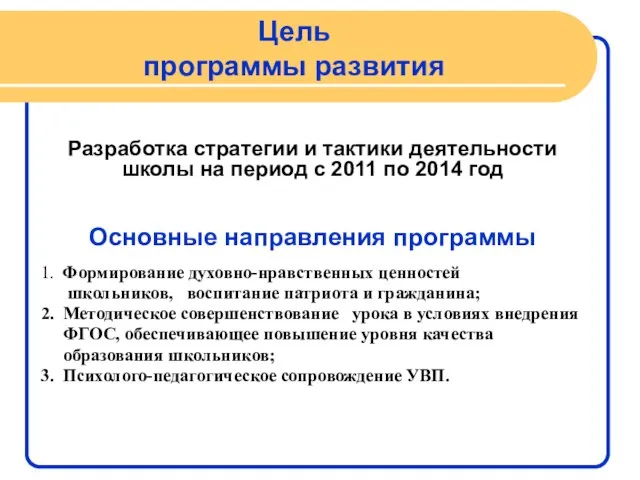 Цель
программы развития

Разработка стратегии и тактики деятельности школы на период с 2011 по 2014 год

Основные направления программы

1. Формирование духовно-нравственных ценностей школьников, воспитание патриота и гражданина;
2. Методическое совершенствование урока в условиях внедрения ФГОС, обеспечивающее повышение уровня качества образования школьников;
3. Психолого-педагогическое сопровождение УВП.